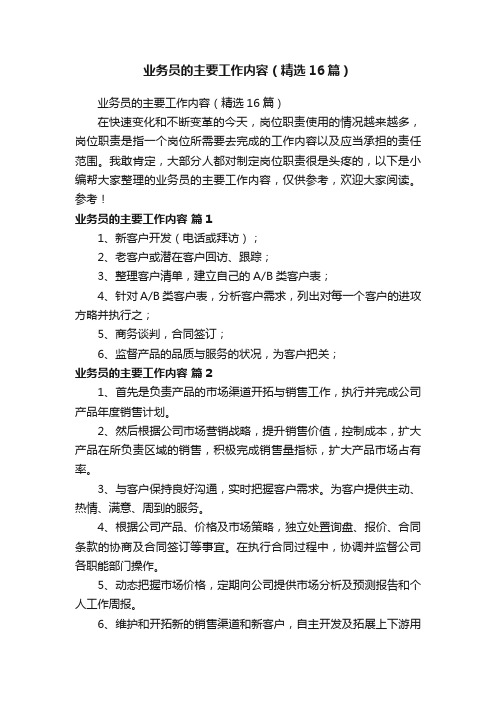 业务员的主要工作内容（精选16篇）

业务员的主要工作内容（精选16篇）

在快速变化和不断变革的今天，岗位职责使用的情况越来越多，岗位职责是指一个岗位所需要去完成的工作内容以及应当承担的责任范围。我敢肯定，大部分人都对制定岗位职责很是头疼的，以下是小编帮大家整理的业务员的主要工作内容，仅供参考，欢迎大家阅读。参考！

业务员的主要工作内容 篇1

1、新客户开发（电话或拜访）；

2、老客户或潜在客户回访、跟踪；

3、整理客户清单，建立自己的A/B类客户表；

4、针对A/B类客户表，分析客户需求，列出对每一个客户的进攻方略并执行之；

5、商务谈判，合同签订；

6、监督产品的品质与服务的状况，为客户把关；

业务员的主要工作内容 篇2

1、首先是负责产品的市场渠道开拓与销售工作，执行并完成公司产品年度销售计划。

2、然后根据公司市场营销战略，提升销售价值，控制成本，扩大产品在所负责区域的销售，积极完成销售量指标，扩大产品市场占有率。

3、与客户保持良好沟通，实时把握客户需求。为客户提供主动、热情、满意、周到的服务。

4、根据公司产品、价格及市场策略，独立处置询盘、报价、合同条款的协商及合同签订等事宜。在执行合同过程中，协调并监督公司各职能部门操作。

5、动态把握市场价格，定期向公司提供市场分析及预测报告和个人工作周报。

6、维护和开拓新的销售渠道和新客户，自主开发及拓展上下游用